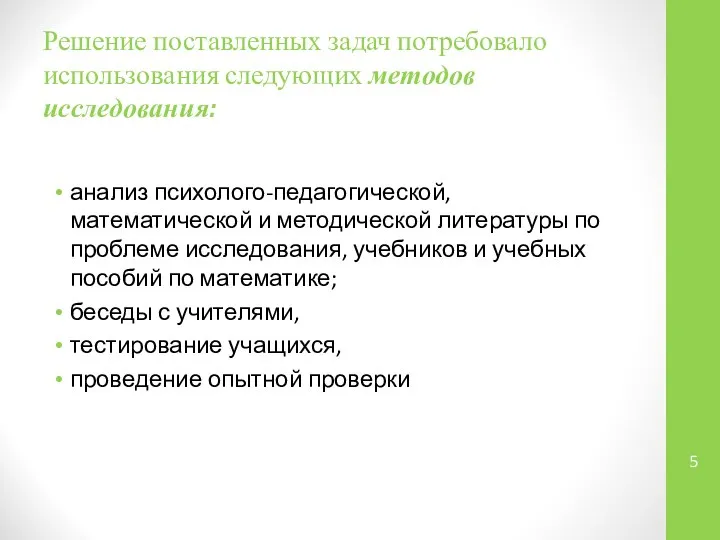 Решение поставленных задач потребовало использования следующих методов исследования:

• анализ психолого-педагогической, математической и методической литературы по проблеме исследования, учебников и учебных пособий по математике;
• беседы с учителями,
• тестирование учащихся,
• проведение опытной проверки

5